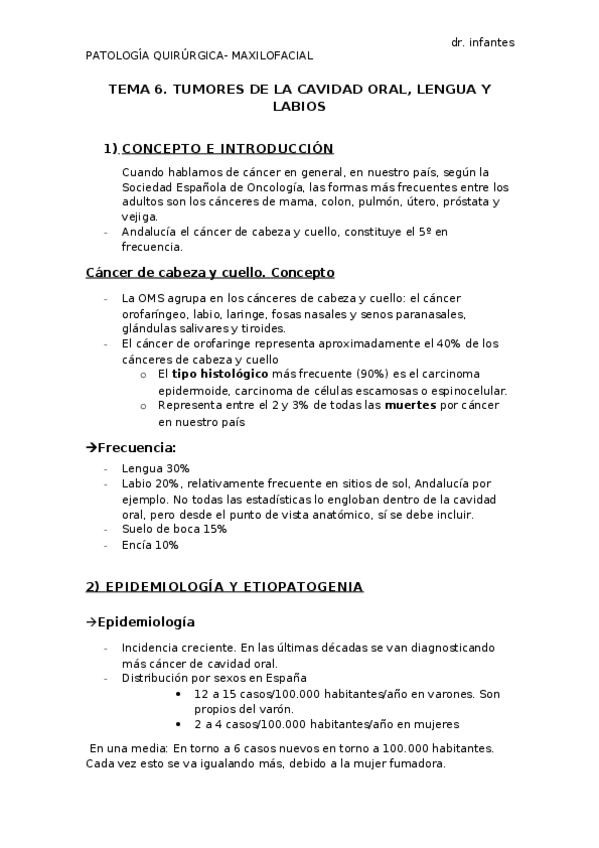 dr. infantes

PATOLOGÍA QUIRÚRGICA- MAXILOFACIAL

TEMA 6. TUMORES DE LA CAVIDAD ORAL, LENGUA Y LABIOS

1) CONCEPTO E INTRODUCCIÓN

Cuando hablamos de cáncer en general, en nuestro país, según la Sociedad Española de Oncología, las formas más frecuentes entre los adultos son los cánceres de mama, colon, pulmón, útero, próstata y vejiga.
- Andalucía el cáncer de cabeza y cuello, constituye el 5º en frecuencia.

Cáncer de cabeza y cuello. Concepto

- La OMS agrupa en los cánceres de cabeza y cuello: el cáncer orofaríngeo, labio, laringe, fosas nasales y senos paranasales, glándulas salivares y tiroides.
- El cáncer de orofaringe representa aproximadamente el 40% de los cánceres de cabeza y cuello
  o El tipo histológico más frecuente (90%) es el carcinoma epidermoide, carcinoma de células escamosas o espinocelular.
  o Representa entre el 2 y 3% de todas las muertes por cáncer en nuestro país

→Frecuencia:
- Lengua 30%
- Labio 20%, relativamente frecuente en sitios de sol, Andalucía por ejemplo. No todas las estadísticas lo engloban dentro de la cavidad oral, pero desde el punto de vista anatómico, sí se debe incluir.
- Suelo de boca 15%
- Encía 10%

2) EPIDEMIOLOGÍA Y ETIOPATOGENIA

→Epidemiología

- Incidencia creciente. En las últimas décadas se van diagnosticando más cáncer de cavidad oral.
- Distribución por sexos en España
  • 12 a 15 casos/100.000 habitantes/año en varones. Son propios del varón.
  • 2 a 4 casos/100.000 habitantes/año en mujeres

En una media: En torno a 6 casos nuevos en torno a 100.000 habitantes. Cada vez esto se va igualando más, debido a la mujer fumadora.